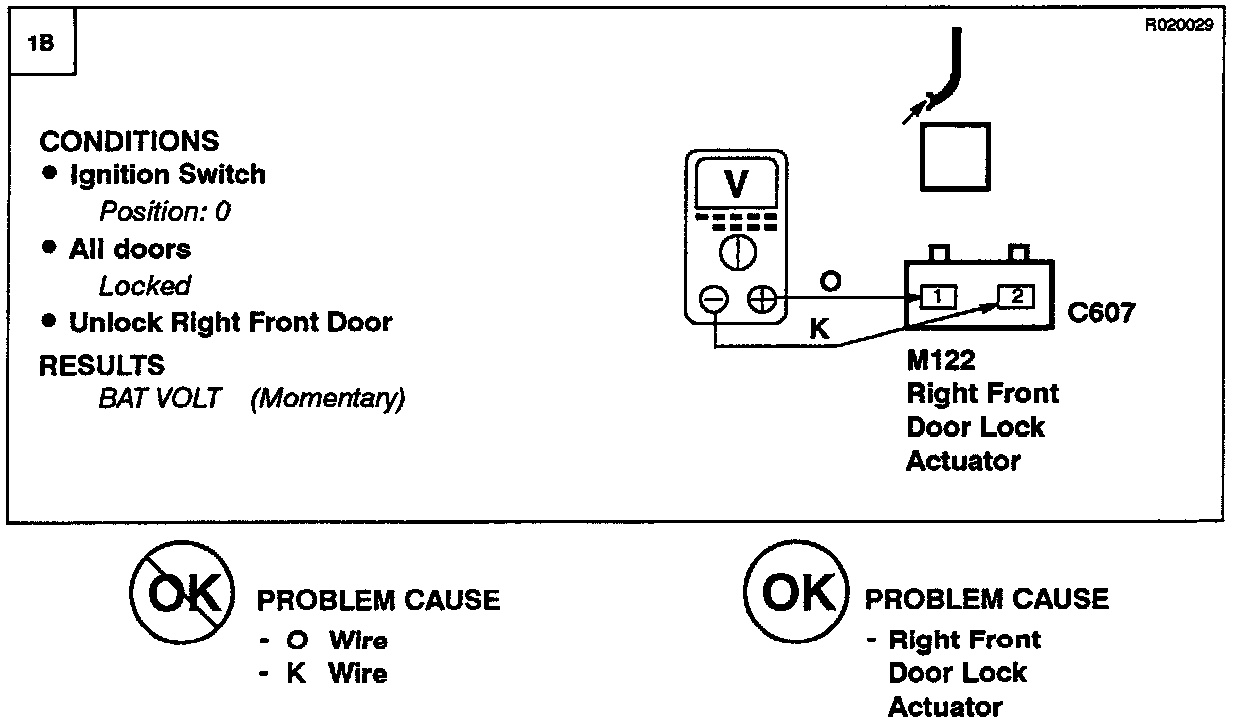 1B

R020029

CONDITIONS
• Ignition Switch
Position: 0
• All doors
Locked
• Unlock Right Front Door

RESULTS
BAT VOLT (Momentary)

V

O

K

1

2

C607

M122
Right Front
Door Lock
Actuator

OK PROBLEM CAUSE
- O Wire
- K Wire

OK PROBLEM CAUSE
- Right Front
Door Lock
Actuator